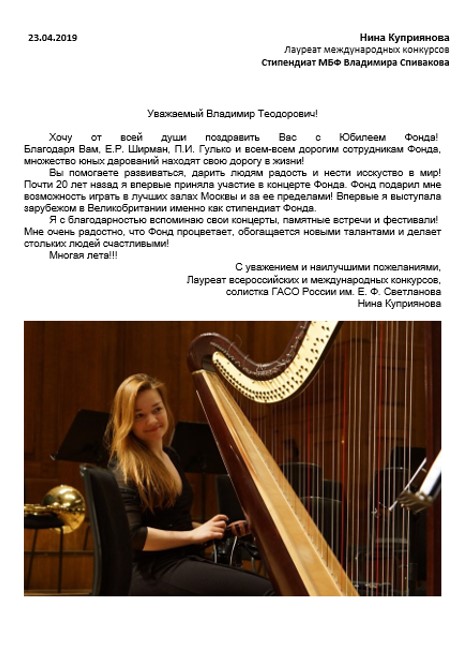 23.04.2019

Нина Куприянова
Лауреат международных конкурсов
Стипендиат МБФ Владимира Спивакова

Уважаемый Владимир Теодорович!

Хочу от всей души поздравить Вас с Юбилеем Фонда! Благодаря Вам, Е.Р. Ширман, П.И. Гулько и всем-всем дорогим сотрудникам Фонда, множество юных дарований находят свою дорогу в жизни!

Вы помогаете развиваться, дарить людям радость и нести искусство в мир! Почти 20 лет назад я впервые приняла участие в концерте Фонда. Фонд подарил мне возможность играть в лучших залах Москвы и за ее пределами! Впервые я выступала зарубежом в Великобритании именно как стипендиат Фонда.

Я с благодарностью вспоминаю свои концерты, памятные встречи и фестивали! Мне очень радостно, что Фонд процветает, обогащается новыми талантами и делает стольких людей счастливыми!

Многая лета!!!

С уважением и наилучшими пожеланиями,
Лауреат всероссийских и международных конкурсов,
солистка ГАСО России им. Е. Ф. Светланова
Нина Куприянова